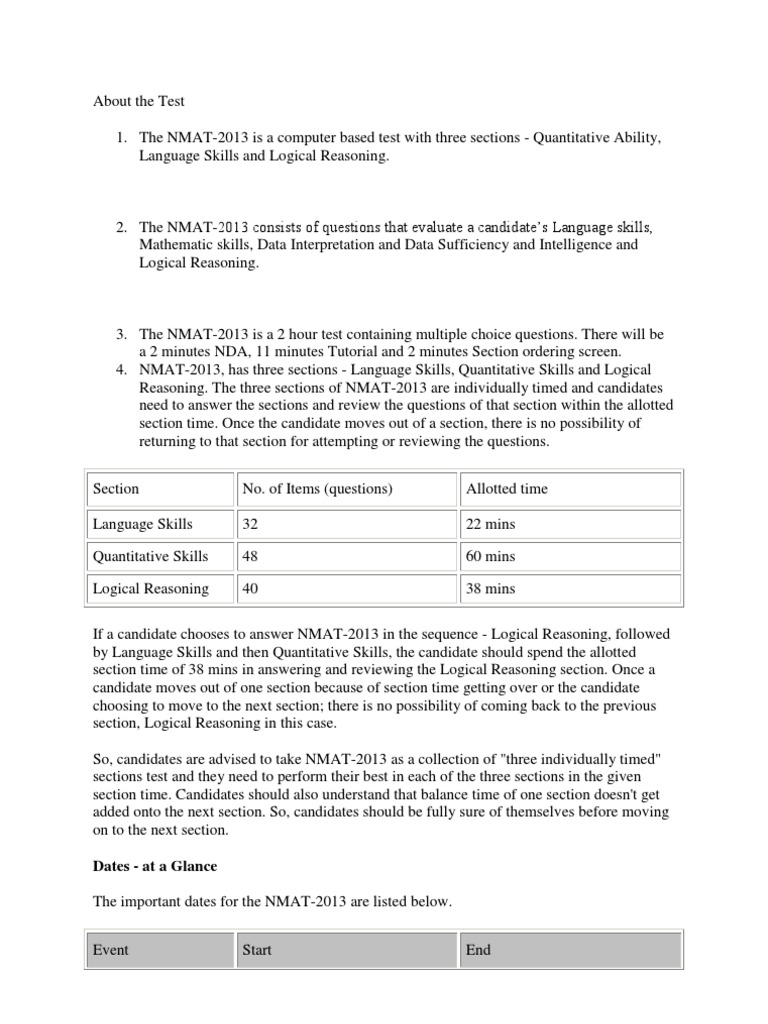 About the Test

1. The NMAT-2013 is a computer based test with three sections - Quantitative Ability, Language Skills and Logical Reasoning.

2. The NMAT-2013 consists of questions that evaluate a candidate's Language skills, Mathematic skills, Data Interpretation and Data Sufficiency and Intelligence and Logical Reasoning.

3. The NMAT-2013 is a 2 hour test containing multiple choice questions. There will be a 2 minutes NDA, 11 minutes Tutorial and 2 minutes Section ordering screen.
4. NMAT-2013, has three sections - Language Skills, Quantitative Skills and Logical Reasoning. The three sections of NMAT-2013 are individually timed and candidates need to answer the sections and review the questions of that section within the allotted section time. Once the candidate moves out of a section, there is no possibility of returning to that section for attempting or reviewing the questions.

| Section | No. of Items (questions) | Allotted time |
|---|---|---|
| Language Skills | 32 | 22 mins |
| Quantitative Skills | 48 | 60 mins |
| Logical Reasoning | 40 | 38 mins |

If a candidate chooses to answer NMAT-2013 in the sequence - Logical Reasoning, followed by Language Skills and then Quantitative Skills, the candidate should spend the allotted section time of 38 mins in answering and reviewing the Logical Reasoning section. Once a candidate moves out of one section because of section time getting over or the candidate choosing to move to the next section; there is no possibility of coming back to the previous section, Logical Reasoning in this case.

So, candidates are advised to take NMAT-2013 as a collection of "three individually timed" sections test and they need to perform their best in each of the three sections in the given section time. Candidates should also understand that balance time of one section doesn't get added onto the next section. So, candidates should be fully sure of themselves before moving on to the next section.

**Dates - at a Glance**

The important dates for the NMAT-2013 are listed below.

| Event | Start | End |
|---|---|---|